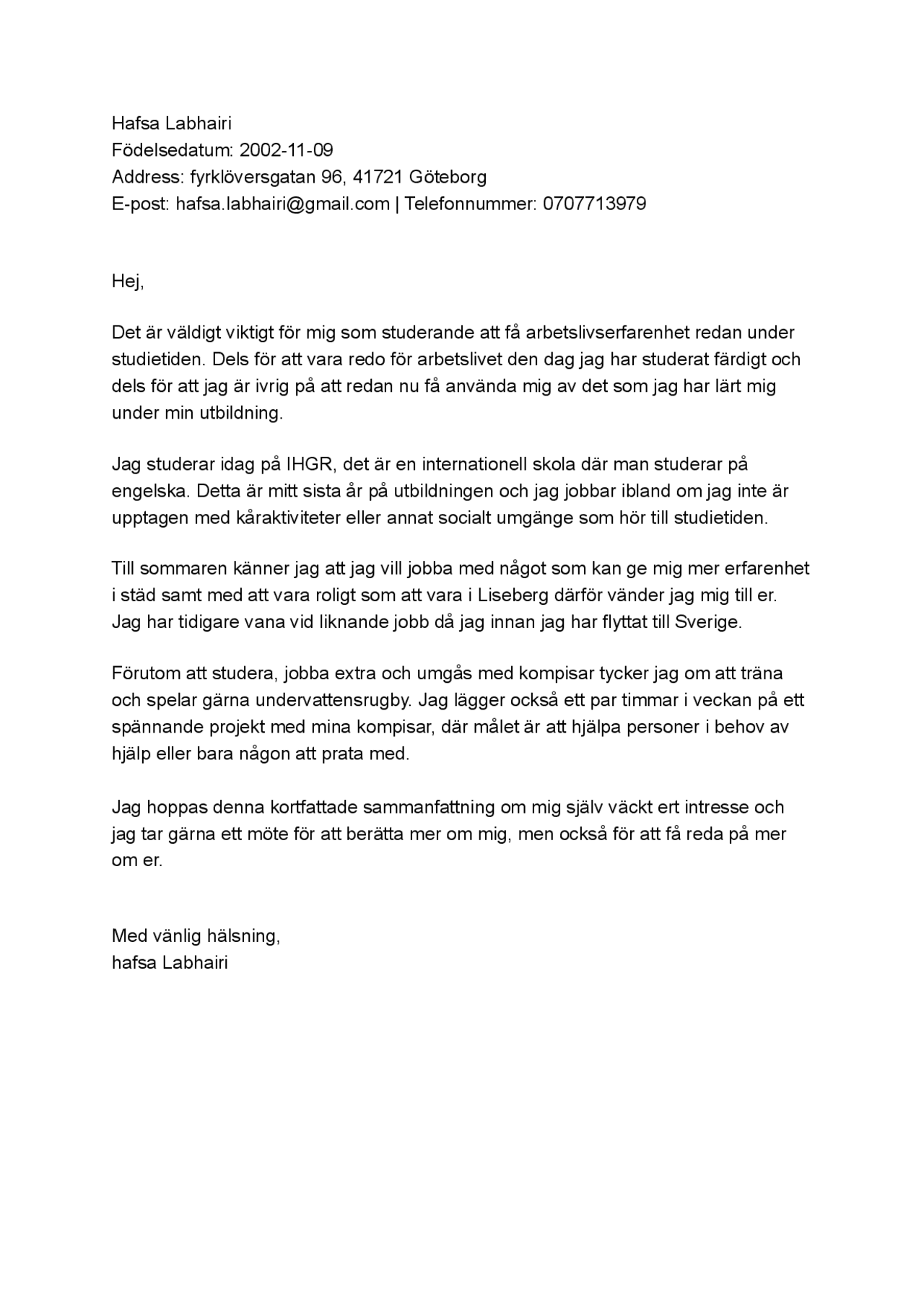 Hafsa Labhairi
Födelsedatum: 2002-11-09
Address: fyrklöversgatan 96, 41721 Göteborg
E-post: hafsa.labhairi@gmail.com | Telefonnummer: 0707713979

Hej,

Det är väldigt viktigt för mig som studerande att få arbetslivserfarenhet redan under studietiden. Dels för att vara redo för arbetslivet den dag jag har studerat färdigt och dels för att jag är ivrig på att redan nu få använda mig av det som jag har lärt mig under min utbildning.

Jag studerar idag på IHGR, det är en internationell skola där man studerar på engelska. Detta är mitt sista år på utbildningen och jag jobbar ibland om jag inte är upptagen med kåraktiviteter eller annat socialt umgänge som hör till studietiden.

Till sommaren känner jag att jag vill jobba med något som kan ge mig mer erfarenhet i städ samt med att vara roligt som att vara i Liseberg därför vänder jag mig till er. Jag har tidigare vana vid liknande jobb då jag innan jag har flyttat till Sverige.

Förutom att studera, jobba extra och umgås med kompisar tycker jag om att träna och spelar gärna undervattensrugby. Jag lägger också ett par timmar i veckan på ett spännande projekt med mina kompisar, där målet är att hjälpa personer i behov av hjälp eller bara någon att prata med.

Jag hoppas denna kortfattade sammanfattning om mig själv väckt ert intresse och jag tar gärna ett möte för att berätta mer om mig, men också för att få reda på mer om er.

Med vänlig hälsning,
hafsa Labhairi